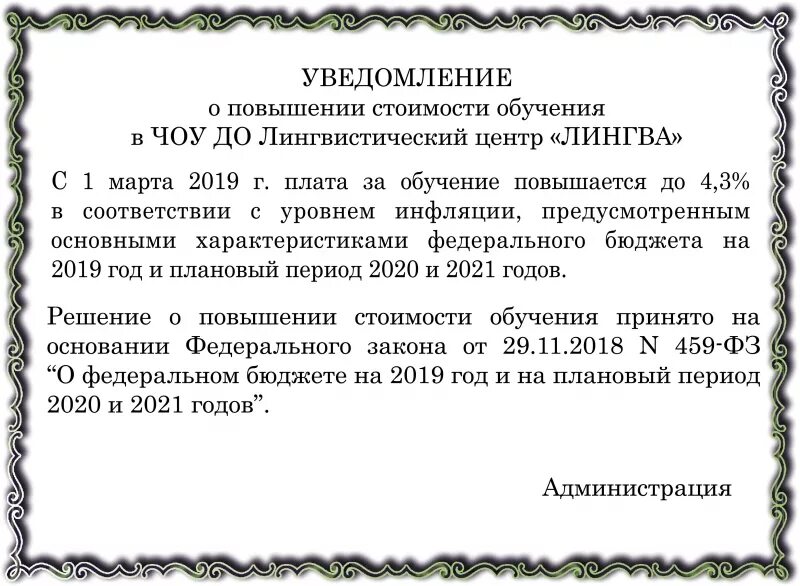 УВЕДОМЛЕНИЕ
о повышении стоимости обучения
в ЧОУ ДО Лингвистический центр «ЛИНГВА»

С 1 марта 2019 г. плата за обучение повышается до 4,3% в соответствии с уровнем инфляции, предусмотренным основными характеристиками федерального бюджета на 2019 год и плановый период 2020 и 2021 годов.

Решение о повышении стоимости обучения принято на основании Федерального закона от 29.11.2018 N 459-ФЗ “О федеральном бюджете на 2019 год и на плановый период 2020 и 2021 годов”.

Администрация